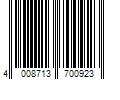 4 008713 700923